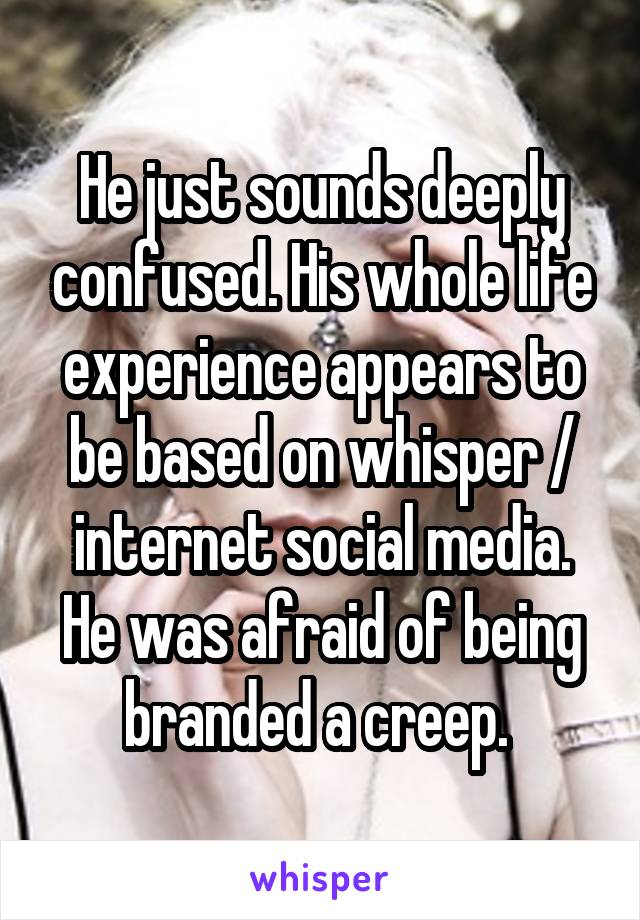 He just sounds deeply confused. His whole life experience appears to be based on whisper / internet social media. He was afraid of being branded a creep.

whisper